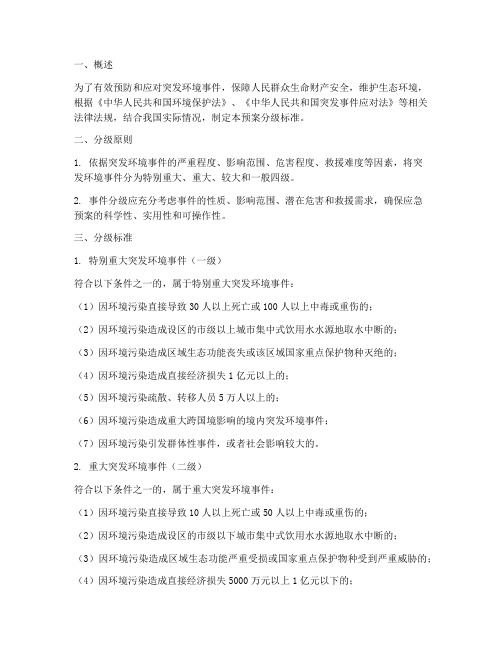 一、概述

为了有效预防和应对突发环境事件，保障人民群众生命财产安全，维护生态环境，根据《中华人民共和国环境保护法》、《中华人民共和国突发事件应对法》等相关法律法规，结合我国实际情况，制定本预案分级标准。

二、分级原则

1. 依据突发环境事件的严重程度、影响范围、危害程度、救援难度等因素，将突发环境事件分为特别重大、重大、较大和一般四级。

2. 事件分级应充分考虑事件的性质、影响范围、潜在危害和救援需求，确保应急预案的科学性、实用性和可操作性。

三、分级标准

1. 特别重大突发环境事件（一级）

符合以下条件之一的，属于特别重大突发环境事件：

（1）因环境污染直接导致30人以上死亡或100人以上中毒或重伤的；

（2）因环境污染造成设区的市级以上城市集中式饮用水水源地取水中断的；

（3）因环境污染造成区域生态功能丧失或该区域国家重点保护物种灭绝的；

（4）因环境污染造成直接经济损失1亿元以上的；

（5）因环境污染疏散、转移人员5万人以上的；

（6）因环境污染造成重大跨国境影响的境内突发环境事件；

（7）因环境污染引发群体性事件，或者社会影响较大的。

2. 重大突发环境事件（二级）

符合以下条件之一的，属于重大突发环境事件：

（1）因环境污染直接导致10人以上死亡或50人以上中毒或重伤的；

（2）因环境污染造成设区的市级以下城市集中式饮用水水源地取水中断的；

（3）因环境污染造成区域生态功能严重受损或国家重点保护物种受到严重威胁的；

（4）因环境污染造成直接经济损失5000万元以上1亿元以下的；